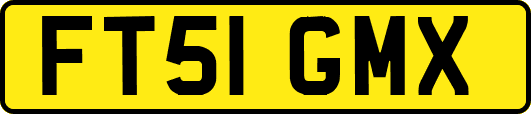 FT51 GMX